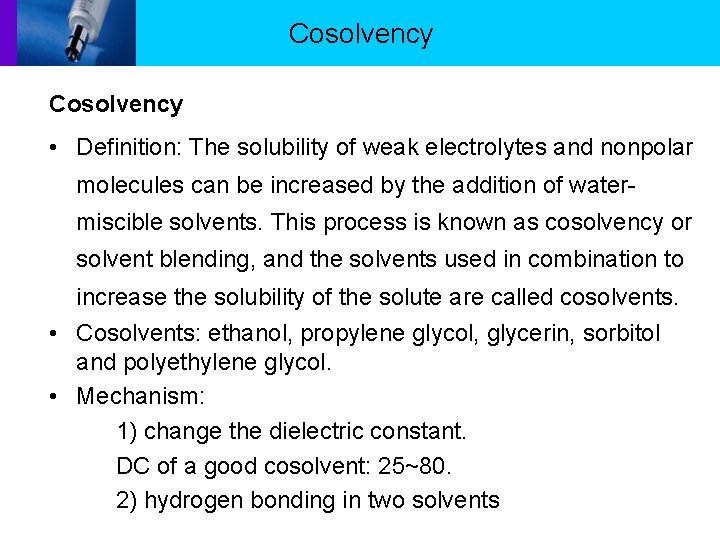 Cosolvency

Cosolvency

• Definition: The solubility of weak electrolytes and nonpolar molecules can be increased by the addition of water-miscible solvents. This process is known as cosolvency or solvent blending, and the solvents used in combination to increase the solubility of the solute are called cosolvents.
• Cosolvents: ethanol, propylene glycol, glycerin, sorbitol and polyethylene glycol.
• Mechanism:
1) change the dielectric constant.
DC of a good cosolvent: 25~80.
2) hydrogen bonding in two solvents